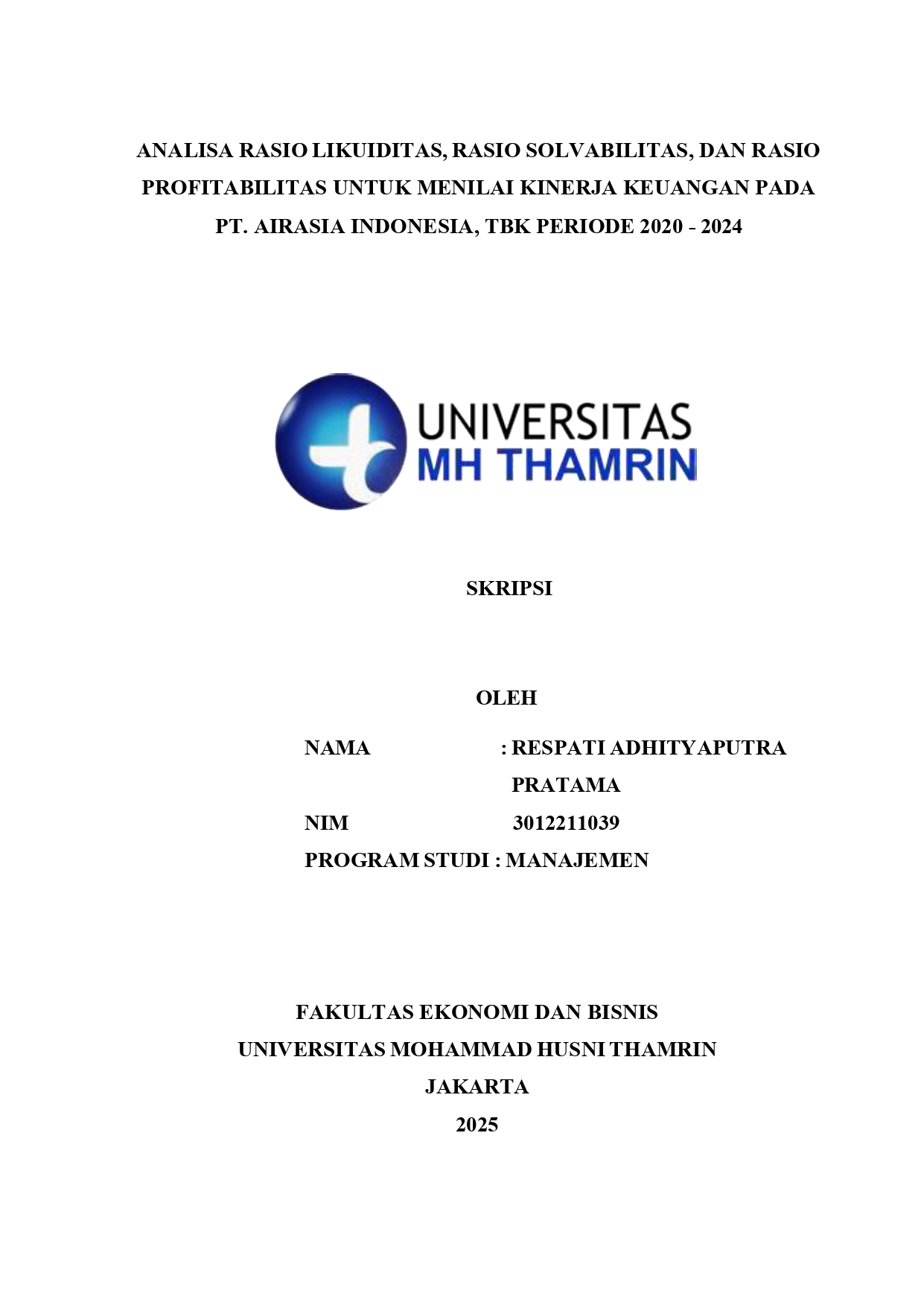 ANALISA RASIO LIKUIDITAS, RASIO SOLVABILITAS, DAN RASIO PROFITABILITAS UNTUK MENILAI KINERJA KEUANGAN PADA PT. AIRASIA INDONESIA, TBK PERIODE 2020 - 2024

UNIVERSITAS
MH THAMRIN

SKRIPSI

OLEH

NAMA : RESPATI ADHITYAPUTRA PRATAMA
NIM 3012211039
PROGRAM STUDI : MANAJEMEN

FAKULTAS EKONOMI DAN BISNIS
UNIVERSITAS MOHAMMAD HUSNI THAMRIN
JAKARTA
2025